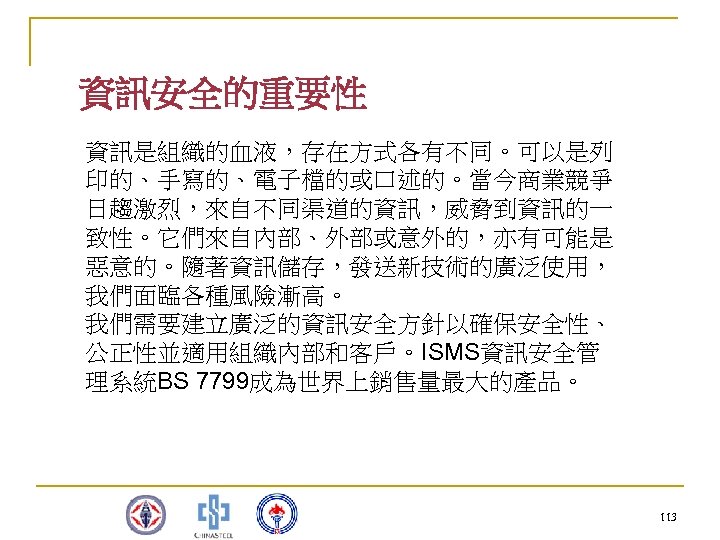 資訊安全的重要性

資訊是組織的血液，存在方式各有不同。可以是列印的、手寫的、電子檔的或口述的。當今商業競爭日趨激烈，來自不同渠道的資訊，威脅到資訊的一致性。它們來自內部、外部或意外的，亦有可能是惡意的。隨著資訊儲存，發送新技術的廣泛使用，我們面臨各種風險漸高。

我們需要建立廣泛的資訊安全方針以確保安全性、公正性並適用組織內部和客戶。ISMS資訊安全管理系統BS 7799成為世界上銷售量最大的產品。

CHINASTEEL

113